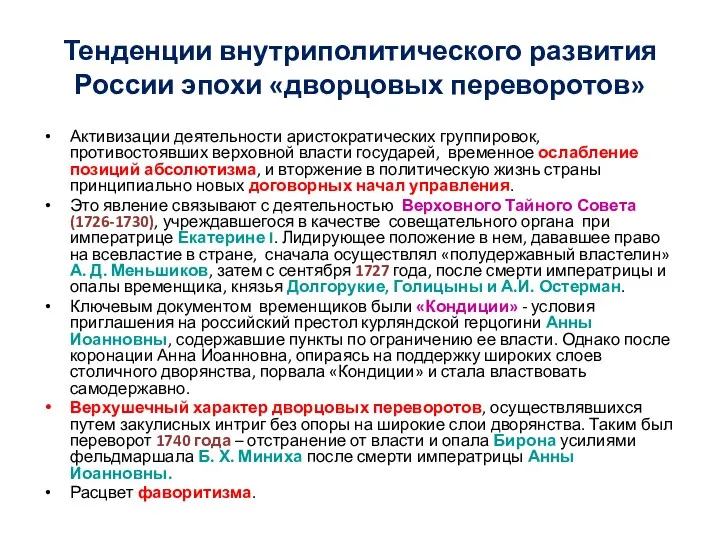 Тенденции внутриполитического развития России эпохи «дворцовых переворотов»

• Активизации деятельности аристократических группировок, противостоявших верховной власти государей, временное ослабление позиций абсолютизма, и вторжение в политическую жизнь страны принципиально новых договорных начал управления.

• Это явление связывают с деятельностью Верховного Тайного Совета (1726-1730), учреждавшегося в качестве совещательного органа при императрице Екатерине I. Лидирующее положение в нем, дававшее право на всевластие в стране, сначала осуществлял «полудержавный властелин» А. Д. Меньшиков, затем с сентября 1727 года, после смерти императрицы и опалы временщика, князья Долгорукие, Голицыны и А.И. Остерман.

• Ключевым документом временщиков были «Кондиции» - условия приглашения на российский престол курляндской герцогини Анны Иоанновны, содержавшие пункты по ограничению ее власти. Однако после коронации Анна Иоанновна, опираясь на поддержку широких слоев столичного дворянства, порвала «Кондиции» и стала властвовать самодержавно.

• Верхушечный характер дворцовых переворотов, осуществлявшихся путем закулисных интриг без опоры на широкие слои дворянства. Таким был переворот 1740 года – отстранение от власти и опала Бирона усилиями фельдмаршала Б. Х. Миниха после смерти императрицы Анны Иоанновны.

• Расцвет фаворитизма.